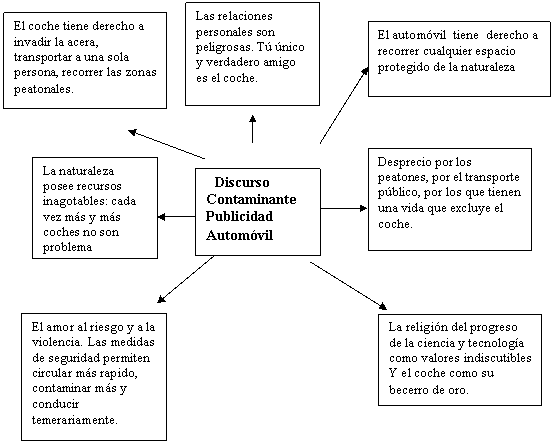 El coche tiene derecho a invadir la acera, transportar a una sola persona, recorrer las zonas peatonales.

Las relaciones personales son peligrosas. Tú único y verdadero amigo es el coche.

El automóvil tiene derecho a recorrer cualquier espacio protegido de la naturaleza

La naturaleza posee recursos inagotables: cada vez más y más coches no son problema

Discurso Contaminante Publicidad Automóvil

Desprecio por los peatones, por el transporte público, por los que tienen una vida que excluye el coche.

El amor al riesgo y a la violencia. Las medidas de seguridad permiten circular más rapido, contaminar más y conducir temerariamente.

La religión del progreso de la ciencia y tecnología como valores indiscutibles Y el coche como su becerro de oro.